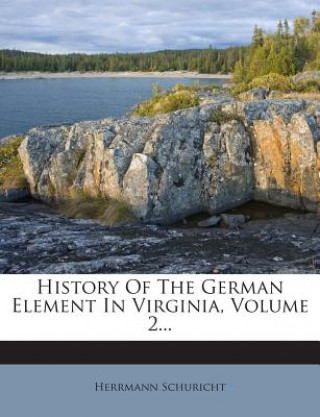 History Of The German Element In Virginia, Volume 2...

Herrmann Schuricht